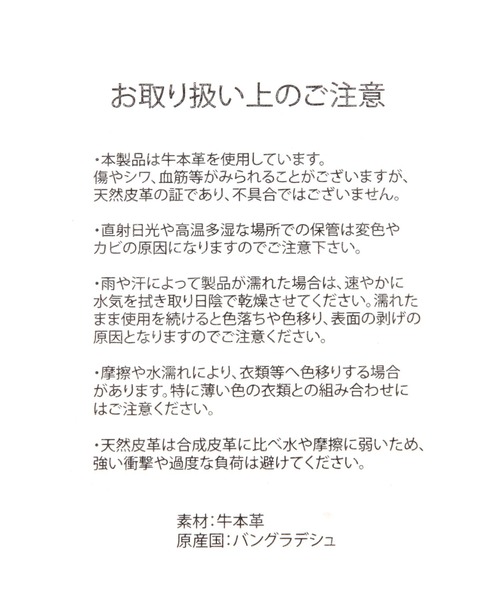 お取り扱い上のご注意

・本製品は牛本革を使用しています。傷やシワ、血筋等がみられることがございますが、天然皮革の証であり、不具合ではございません。

・直射日光や高温多湿な場所での保管は変色やカビの原因になりますのでご注意下さい。

・雨や汗によって製品が濡れた場合は、速やかに水気を拭き取り日陰で乾燥させてください。濡れたまま使用を続けると色落ちや色移り、表面の剥げの原因となりますのでご注意ください。

・摩擦や水濡れにより、衣類等へ色移りする場合があります。特に薄い色の衣類との組み合わせにはご注意ください。

・天然皮革は合成皮革に比べ水や摩擦に弱いため、強い衝撃や過度な負荷は避けてください。

素材：牛本革
原産国：バングラデシュ